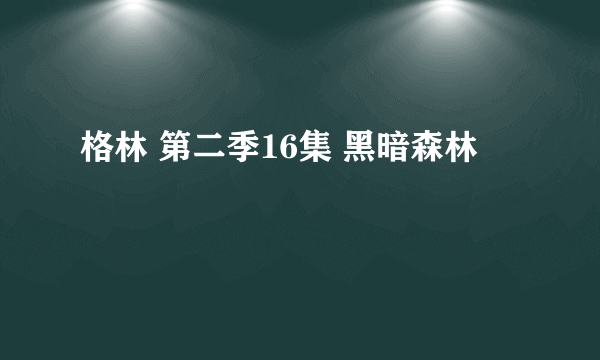 格林 第二季16集 黑暗森林